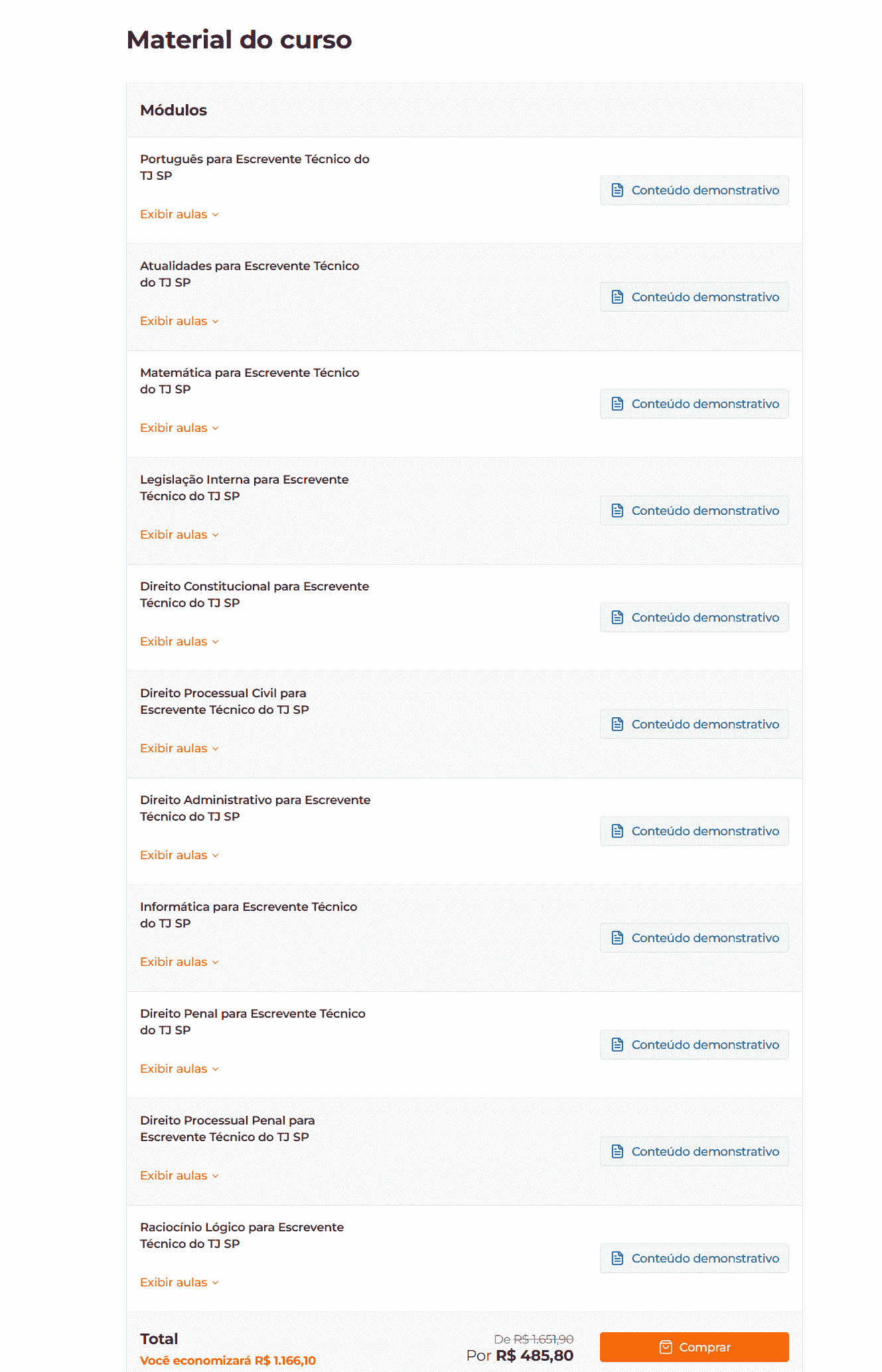 Material do curso

Módulos

Português para Escrevente Técnico do TJ SP

Exibir aulas

Conteúdo demonstrativo

Atualidades para Escrevente Técnico do TJ SP

Exibir aulas

Conteúdo demonstrativo

Matemática para Escrevente Técnico do TJ SP

Exibir aulas

Conteúdo demonstrativo

Legislação Interna para Escrevente Técnico do TJ SP

Exibir aulas

Conteúdo demonstrativo

Direito Constitucional para Escrevente Técnico do TJ SP

Exibir aulas

Conteúdo demonstrativo

Direito Processual Civil para Escrevente Técnico do TJ SP

Exibir aulas

Conteúdo demonstrativo

Direito Administrativo para Escrevente Técnico do TJ SP

Exibir aulas

Conteúdo demonstrativo

Informática para Escrevente Técnico do TJ SP

Exibir aulas

Conteúdo demonstrativo

Direito Penal para Escrevente Técnico do TJ SP

Exibir aulas

Conteúdo demonstrativo

Direito Processual Penal para Escrevente Técnico do TJ SP

Exibir aulas

Conteúdo demonstrativo

Raciocínio Lógico para Escrevente Técnico do TJ SP

Exibir aulas

Conteúdo demonstrativo

Total

Você economizará R$ 1.166,10

De R$ 1.651,90

Por R$ 485,80

Comprar